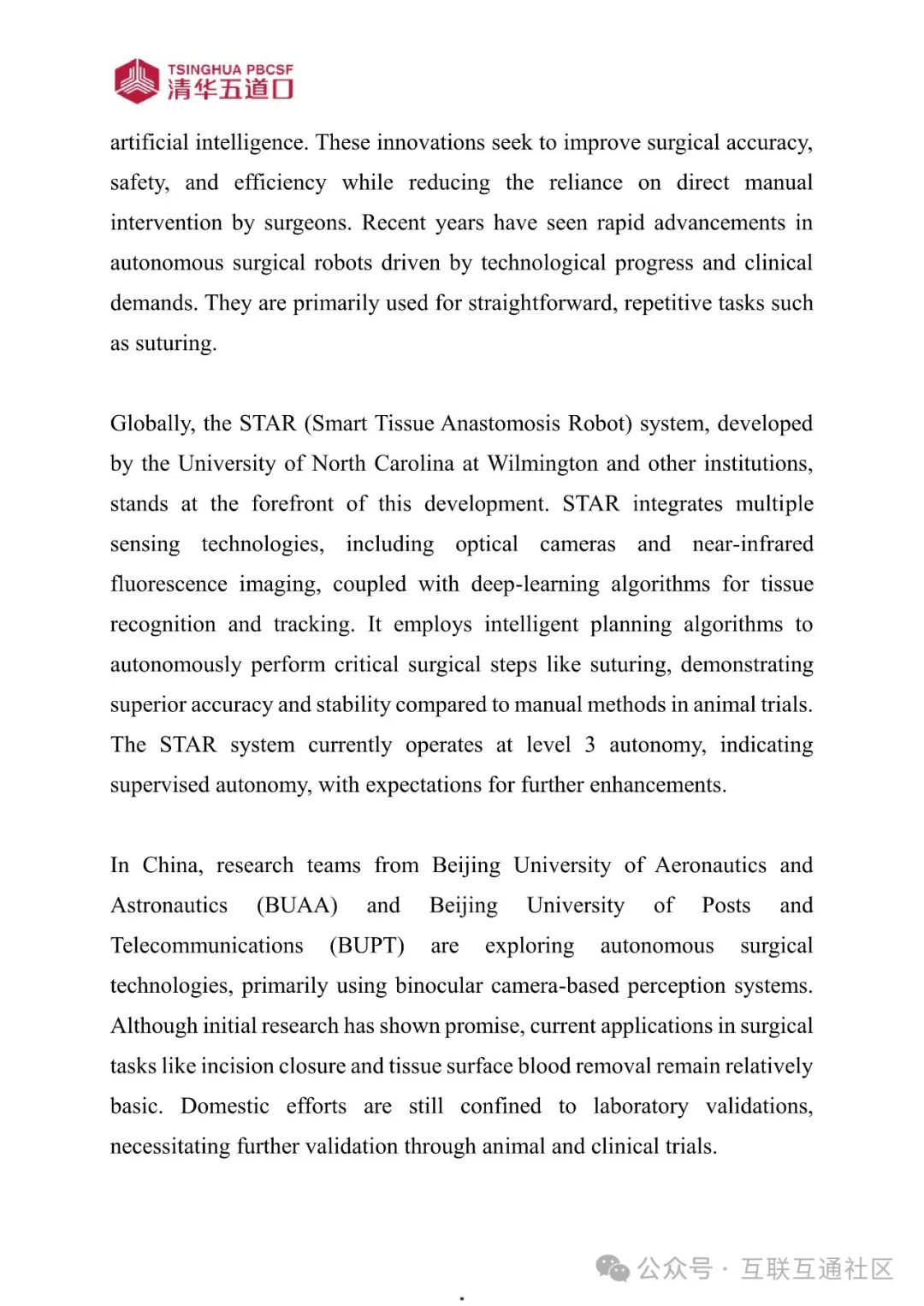 TSINGHUA PBCSF
清华五道口

artificial intelligence. These innovations seek to improve surgical accuracy, safety, and efficiency while reducing the reliance on direct manual intervention by surgeons. Recent years have seen rapid advancements in autonomous surgical robots driven by technological progress and clinical demands. They are primarily used for straightforward, repetitive tasks such as suturing.

Globally, the STAR (Smart Tissue Anastomosis Robot) system, developed by the University of North Carolina at Wilmington and other institutions, stands at the forefront of this development. STAR integrates multiple sensing technologies, including optical cameras and near-infrared fluorescence imaging, coupled with deep-learning algorithms for tissue recognition and tracking. It employs intelligent planning algorithms to autonomously perform critical surgical steps like suturing, demonstrating superior accuracy and stability compared to manual methods in animal trials. The STAR system currently operates at level 3 autonomy, indicating supervised autonomy, with expectations for further enhancements.

In China, research teams from Beijing University of Aeronautics and Astronautics (BUAA) and Beijing University of Posts and Telecommunications (BUPT) are exploring autonomous surgical technologies, primarily using binocular camera-based perception systems. Although initial research has shown promise, current applications in surgical tasks like incision closure and tissue surface blood removal remain relatively basic. Domestic efforts are still confined to laboratory validations, necessitating further validation through animal and clinical trials.

公众号 · 互联互通社区